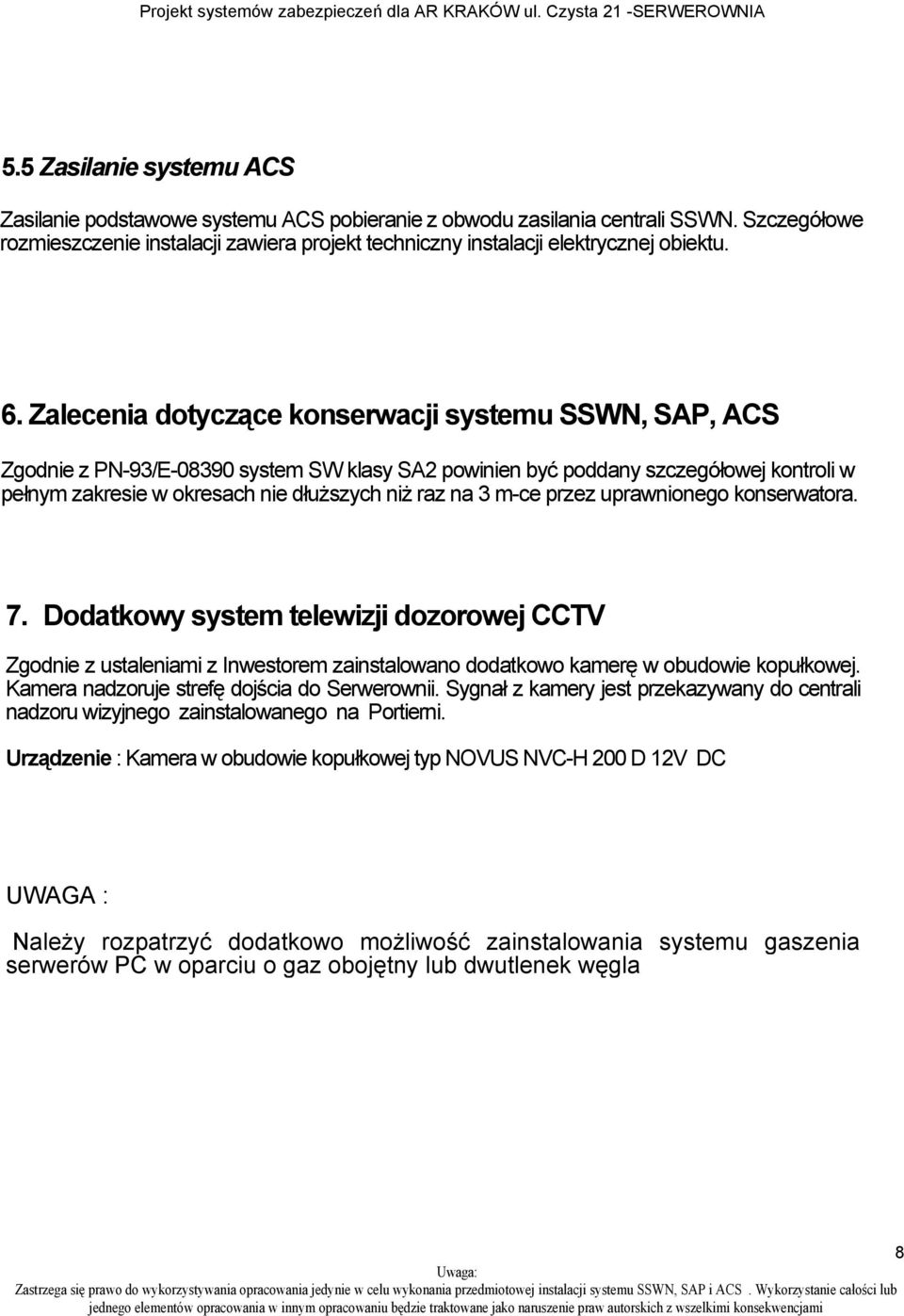 Projekt systemów zabezpieczeń dla AR KRAKÓW ul. Czysta 21 -SERWEROWNIA

5.5 Zasilanie systemu ACS

Zasilanie podstawowe systemu ACS pobieranie z obwodu zasilania centrali SSWN. Szczegółowe rozmieszczenie instalacji zawiera projekt techniczny instalacji elektrycznej obiektu.

6. Zalecenia dotyczące konserwacji systemu SSWN, SAP, ACS

Zgodnie z PN-93/E-08390 system SW klasy SA2 powinien być poddany szczegółowej kontroli w pełnym zakresie w okresach nie dłuższych niż raz na 3 m-ce przez uprawnionego konserwatora.

7. Dodatkowy system telewizji dozorowej CCTV

Zgodnie z ustaleniami z Inwestorem zainstalowano dodatkowo kamerę w obudowie kopułkowej. Kamera nadzoruje strefę dojścia do Serwerownii. Sygnał z kamery jest przekazywany do centrali nadzoru wizyjnego zainstalowanego na Portierni.

Urządzenie : Kamera w obudowie kopułkowej typ NOVUS NVC-H 200 D 12V DC

UWAGA :

Należy rozpatrzyć dodatkowo możliwość zainstalowania systemu gaszenia serwerów PC w oparciu o gaz obojętny lub dwutlenek węgla

8

Uwaga:
Zastrzega się prawo do wykorzystywania opracowania jedynie w celu wykonania przedmiotowej instalacji systemu SSWN, SAP i ACS . Wykorzystanie całości lub jednego elementów opracowania w innym opracowaniu będzie traktowane jako naruszenie praw autorskich z wszelkimi konsekwencjami